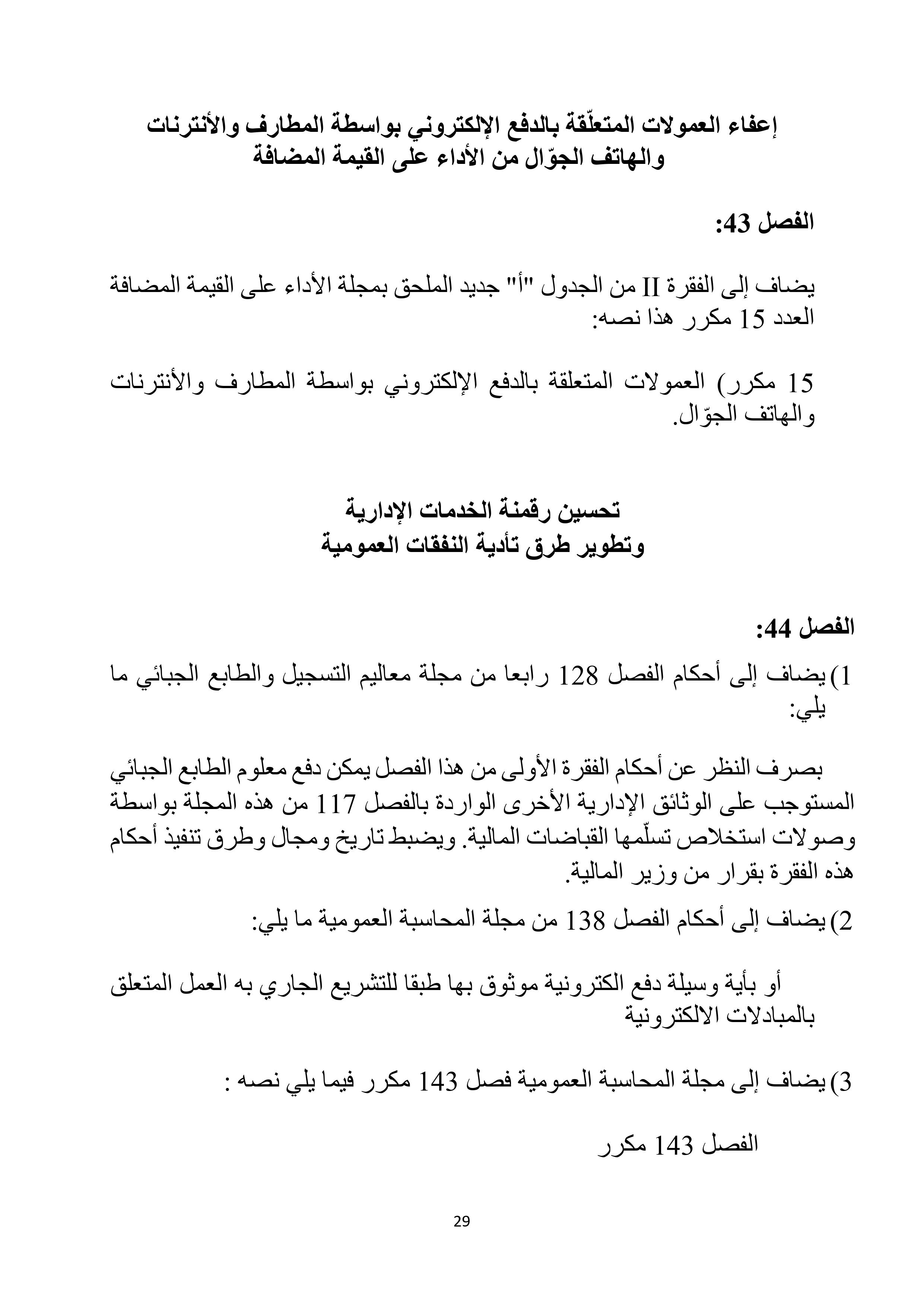 إعفاء العمولات المتعلّقة بالدفع الإلكتروني بواسطة المطارف والأنترنات والهاتف الجوّال من الأداء على القيمة المضافة

الفصل 43:

يضاف إلى الفقرة II من الجدول "أ" جديد الملحق بمجلة الأداء على القيمة المضافة العدد 15 مكرر هذا نصه:

15 مكرر) العمولات المتعلقة بالدفع الإلكتروني بواسطة المطارف والأنترنات والهاتف الجوّال.

تحسين رقمنة الخدمات الإدارية
وتطوير طرق تأدية النفقات العمومية

الفصل 44:

1) يضاف إلى أحكام الفصل 128 رابعا من مجلة معاليم التسجيل والطابع الجبائي ما يلي:

بصرف النظر عن أحكام الفقرة الأولى من هذا الفصل يمكن دفع معلوم الطابع الجبائي المستوجب على الوثائق الإدارية الأخرى الواردة بالفصل 117 من هذه المجلة بواسطة وصولات استخلاص تسلّمها القباضات المالية. ويضبط تاريخ ومجال وطرق تنفيذ أحكام هذه الفقرة بقرار من وزير المالية.

2) يضاف إلى أحكام الفصل 138 من مجلة المحاسبة العمومية ما يلي:

أو بأية وسيلة دفع الكترونية موثوق بها طبقا للتشريع الجاري به العمل المتعلق بالمبادلات الالكترونية

3) يضاف إلى مجلة المحاسبة العمومية فصل 143 مكرر فيما يلي نصه :

الفصل 143 مكرر

29